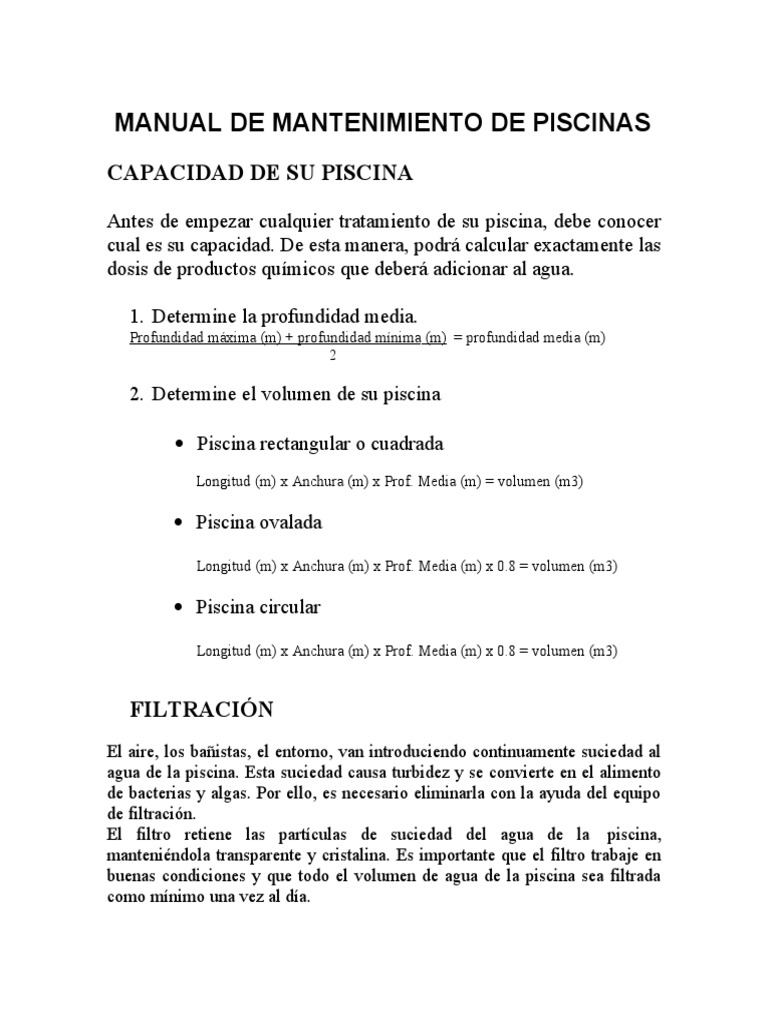 MANUAL DE MANTENIMIENTO DE PISCINAS

CAPACIDAD DE SU PISCINA

Antes de empezar cualquier tratamiento de su piscina, debe conocer cual es su capacidad. De esta manera, podrá calcular exactamente las dosis de productos químicos que deberá adicionar al agua.

1. Determine la profundidad media.
$\frac{\text{Profundidad máxima (m) + profundidad mínima (m)}}{2}$ = profundidad media (m)

2. Determine el volumen de su piscina

• Piscina rectangular o cuadrada

Longitud (m) x Anchura (m) x Prof. Media (m) = volumen (m3)

• Piscina ovalada

Longitud (m) x Anchura (m) x Prof. Media (m) x 0.8 = volumen (m3)

• Piscina circular

Longitud (m) x Anchura (m) x Prof. Media (m) x 0.8 = volumen (m3)

FILTRACIÓN

El aire, los bañistas, el entorno, van introduciendo continuamente suciedad al agua de la piscina. Esta suciedad causa turbidez y se convierte en el alimento de bacterias y algas. Por ello, es necesario eliminarla con la ayuda del equipo de filtración.
El filtro retiene las partículas de suciedad del agua de la piscina, manteniéndola transparente y cristalina. Es importante que el filtro trabaje en buenas condiciones y que todo el volumen de agua de la piscina sea filtrada como mínimo una vez al día.